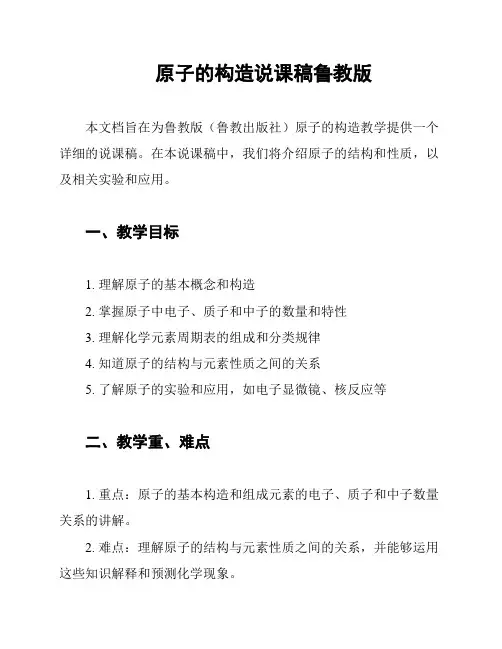 原子的构造说课稿鲁教版

本文档旨在为鲁教版（鲁教出版社）原子的构造教学提供一个详细的说课稿。在本说课稿中，我们将介绍原子的结构和性质，以及相关实验和应用。

一、教学目标

1. 理解原子的基本概念和构造
2. 掌握原子中电子、质子和中子的数量和特性
3. 理解化学元素周期表的组成和分类规律
4. 知道原子的结构与元素性质之间的关系
5. 了解原子的实验和应用，如电子显微镜、核反应等

二、教学重、难点

1. 重点：原子的基本构造和组成元素的电子、质子和中子数量关系的讲解。
2. 难点：理解原子的结构与元素性质之间的关系，并能够运用这些知识解释和预测化学现象。